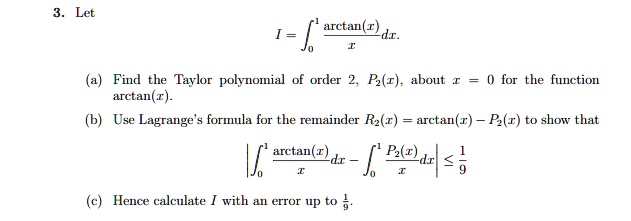 3. Let

$$I = \int_0^1 \frac{\arctan(x)}{x} dx.$$

(a) Find the Taylor polynomial of order 2, $P_2(x)$, about $x = 0$ for the function $\arctan(x)$.

(b) Use Lagrange's formula for the remainder $R_2(x) = \arctan(x) - P_2(x)$ to show that

$$\left| \int_0^1 \frac{\arctan(x)}{x} dx - \int_0^1 \frac{P_2(x)}{x} dx \right| \leq \frac{1}{9}$$

(c) Hence calculate $I$ with an error up to $\frac{1}{9}$.